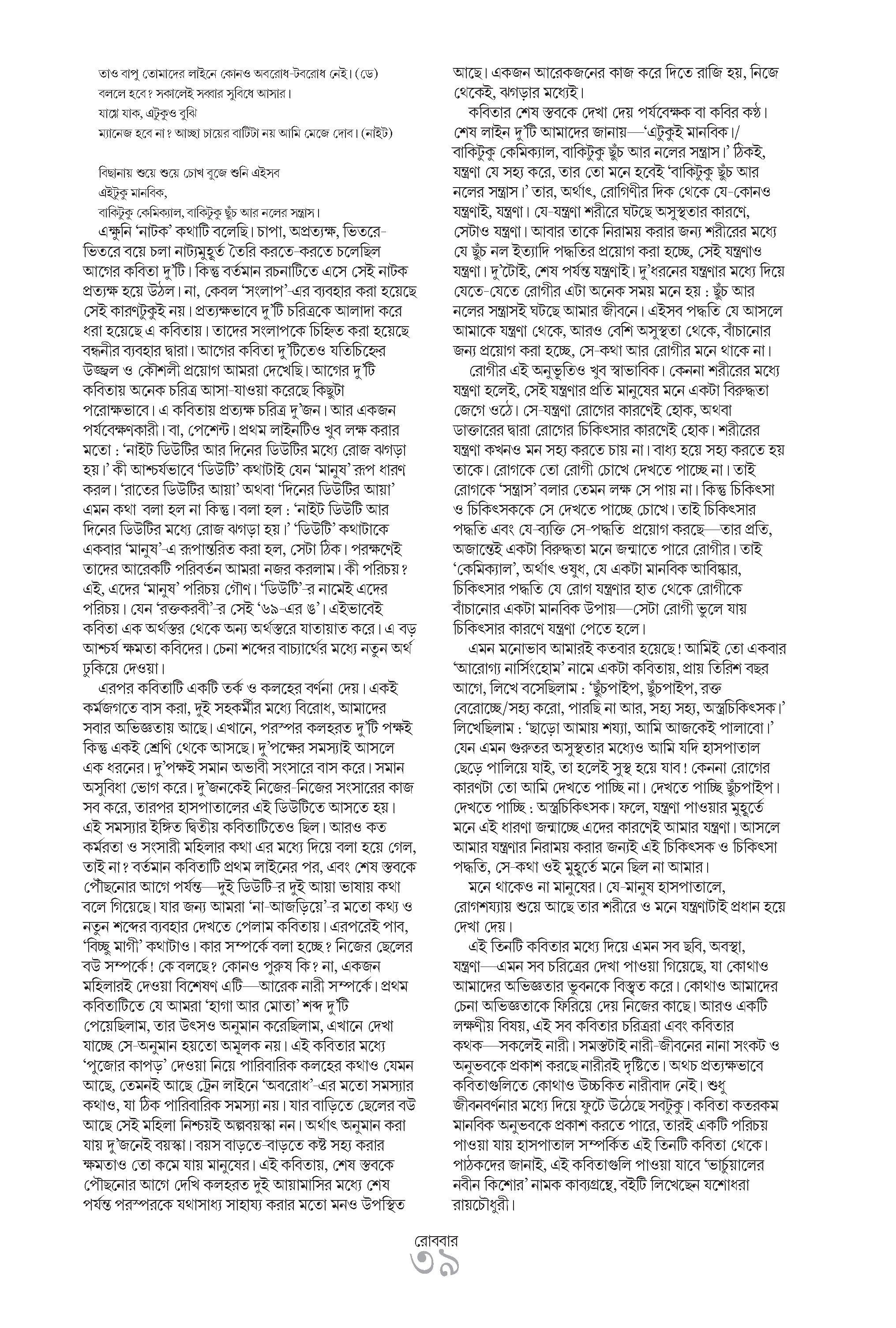 তাও বাপু তোমাদের লাইনে কোনও অবরোধ-টবরোধ নেই। (ডে)
বললে হবে? সকালেই সব্বার সুবিধে আসার।
যাগ্গে যাক, এটুকুও বুঝি
ম্যানেজ হবে না? আচ্ছা চায়ের বাটিটা নয় আমি মেজে দোব। (নাইট)

বিছানায় শুয়ে শুয়ে চোখ বুজে শুনি এইসব
এইটুকু মানবিক,
বাকিটুকু কেমিক্যাল, বাকিটুকু ছুঁচ আর নলের সন্ত্রাস।

এক্ষুনি 'নাটক' কথাটি বলেছি। চাপা, অপ্রত্যক্ষ, ভিতরে-ভিতরে বয়ে চলা নাট্যমুহূর্ত তৈরি করতে-করতে চলেছিল আগের কবিতা দু'টি। কিন্তু বর্তমান রচনাটিতে এসে সেই নাটক প্রত্যক্ষ হয়ে উঠল। না, কেবল 'সংলাপ'-এর ব্যবহার করা হয়েছে সেই কারণটুকুই নয়। প্রত্যক্ষভাবে দু'টি চরিত্রকে আলাদা করে ধরা হয়েছে এ কবিতায়। তাদের সংলাপকে চিহ্নিত করা হয়েছে বন্ধনীর ব্যবহার দ্বারা। আগের কবিতা দু'টিতেও যতিচিহ্নের উজ্জ্বল ও কৌশলী প্রয়োগ আমরা দেখেছি। আগের দু'টি কবিতায় অনেক চরিত্র আসা-যাওয়া করেছে কিছুটা পরোক্ষভাবে। এ কবিতায় প্রত্যক্ষ চরিত্র দু'জন। আর একজন পর্যবেক্ষণকারী। বা, পেশেন্ট। প্রথম লাইনটিও খুব লক্ষ করার মতো : 'নাইট ডিউটির আর দিনের ডিউটির মধ্যে রোজ ঝগড়া হয়।' কী আশ্চর্যভাবে 'ডিউটি' কথাটাই যেন 'মানুষ' রূপ ধারণ করল। 'রাতের ডিউটির আয়া' অথবা 'দিনের ডিউটির আয়া' এমন কথা বলা হল না কিন্তু। বলা হল : 'নাইট ডিউটি আর দিনের ডিউটির মধ্যে রোজ ঝগড়া হয়।' 'ডিউটি' কথাটাকে একবার 'মানুষ'-এ রূপান্তরিত করা হল, সেটা ঠিক। পরক্ষণেই তাদের আরেকটি পরিবর্তন আমরা নজর করলাম। কী পরিচয়? এই, এদের 'মানুষ' পরিচয় গৌণ। 'ডিউটি'-র নামেই এদের পরিচয়। যেন 'রক্তকরবী'-র সেই '৬৯-এর ঙ'। এইভাবেই কবিতা এক অর্থস্তর থেকে অন্য অর্থস্তরে যাতায়াত করে। এ বড় আশ্চর্য ক্ষমতা কবিদের। চেনা শব্দের বাচ্যার্থের মধ্যে নতুন অর্থ ঢুকিয়ে দেওয়া।

এরপর কবিতাটি একটি তর্ক ও কলহের বর্ণনা দেয়। একই কর্মজগতে বাস করা, দুই সহকর্মীর মধ্যে বিরোধ, আমাদের সবার অভিজ্ঞতায় আছে। এখানে, পরস্পর কলহরত দু'টি পক্ষই কিন্তু একই শ্রেণি থেকে আসছে। দু'পক্ষের সমস্যাই আসলে এক ধরনের। দু'পক্ষই সমান অভাবী সংসারে বাস করে। সমান অসুবিধা ভোগ করে। দু'জনকেই নিজের-নিজের সংসারের কাজ সব করে, তারপর হাসপাতালের এই ডিউটিতে আসতে হয়। এই সমস্যার ইঙ্গিত দ্বিতীয় কবিতাটিতেও ছিল। আরও কত কর্মরতা ও সংসারী মহিলার কথা এর মধ্যে দিয়ে বলা হয়ে গেল, তাই না? বর্তমান কবিতাটি প্রথম লাইনের পর, এবং শেষ স্তবকে পৌঁছনোর আগে পর্যন্ত—দুই ডিউটি-র দুই আয়া ভাষায় কথা বলে গিয়েছে। যার জন্য আমরা 'না-আজড়িয়ে'-র মতো কথ্য ও নতুন শব্দের ব্যবহার দেখতে পেলাম কবিতায়। এরপরেই পাব, 'বিচ্ছু মাগী' কথাটাও। কার সম্পর্কে বলা হচ্ছে? নিজের ছেলের বউ সম্পর্কে! কে বলছে? কোনও পুরুষ কি? না, একজন মহিলারই দেওয়া বিশেষণ এটি—আরেক নারী সম্পর্কে। প্রথম কবিতাটিতে যে আমরা 'হাগা আর মোতা' শব্দ দু'টি পেয়েছিলাম, তার উৎসও অনুমান করেছিলাম, এখানে দেখা যাচ্ছে সে-অনুমান হয়তো অমূলক নয়। এই কবিতার মধ্যে 'পুজোর কাপড়' দেওয়া নিয়ে পারিবারিক কলহের কথাও যেমন আছে, তেমনই আছে ট্রেন লাইনে 'অবরোধ'-এর মতো সমস্যার কথাও, যা ঠিক পারিবারিক সমস্যা নয়। যার বাড়িতে ছেলের বউ আছে সেই মহিলা নিশ্চয়ই অল্পবয়স্কা নন। অর্থাৎ অনুমান করা যায় দু'জনেই বয়স্কা। বয়স বাড়তে-বাড়তে কষ্ট সহ্য করার ক্ষমতাও তো কমে যায় মানুষের। এই কবিতায়, শেষ স্তবকে পৌঁছনোর আগে দেখি কলহরত দুই আয়ামাসির মধ্যে শেষ পর্যন্ত পরস্পরকে যথাসাধ্য সাহায্য করার মতো মনও উপস্থিত আছে। একজন আরেকজনের কাজ করে দিতে রাজি হয়, নিজে থেকেই, ঝগড়ার মধ্যেই।

কবিতার শেষ স্তবকে দেখা দেয় পর্যবেক্ষক বা কবির কণ্ঠ। শেষ লাইন দু'টি আমাদের জানায়—'এটুকুই মানবিক।/ বাকিটুকু কেমিক্যাল, বাকিটুকু ছুঁচ আর নলের সন্ত্রাস।' ঠিকই, যন্ত্রণা যে সহ্য করে, তার তো মনে হবেই 'বাকিটুকু ছুঁচ আর নলের সন্ত্রাস।' তার, অর্থাৎ, রোগিণীর দিক থেকে যে-কোনও যন্ত্রণাই, যন্ত্রণা। যে-যন্ত্রণা শরীরে ঘটছে অসুস্থতার কারণে, সেটাও যন্ত্রণা। আবার তাকে নিরাময় করার জন্য শরীরের মধ্যে যে ছুঁচ নল ইত্যাদি পদ্ধতির প্রয়োগ করা হচ্ছে, সেই যন্ত্রণাও যন্ত্রণা। দু'টোই, শেষ পর্যন্ত যন্ত্রণাই। দু'ধরনের যন্ত্রণার মধ্যে দিয়ে যেতে-যেতে রোগীর এটা অনেক সময় মনে হয় : ছুঁচ আর নলের সন্ত্রাসই ঘটছে আমার জীবনে। এইসব পদ্ধতি যে আসলে আমাকে যন্ত্রণা থেকে, আরও বেশি অসুস্থতা থেকে, বাঁচানোর জন্য প্রয়োগ করা হচ্ছে, সে-কথা আর রোগীর মনে থাকে না।

রোগীর এই অনুভূতিও খুব স্বাভাবিক। কেননা শরীরের মধ্যে যন্ত্রণা হলেই, সেই যন্ত্রণার প্রতি মানুষের মনে একটা বিরুদ্ধতা জেগে ওঠে। সে-যন্ত্রণা রোগের কারণেই হোক, অথবা ডাক্তারের দ্বারা রোগের চিকিৎসার কারণেই হোক। শরীরের যন্ত্রণা কখনও মন সহ্য করতে চায় না। বাধ্য হয়ে সহ্য করতে হয় তাকে। রোগকে তো রোগী চোখে দেখতে পাচ্ছে না। তাই রোগকে 'সন্ত্রাস' বলার তেমন লক্ষ সে পায় না। কিন্তু চিকিৎসা ও চিকিৎসককে সে দেখতে পাচ্ছে চোখে। তাই চিকিৎসার পদ্ধতি এবং যে-ব্যক্তি সে-পদ্ধতি প্রয়োগ করছে—তার প্রতি, অজান্তেই একটা বিরুদ্ধতা মনে জন্মাতে পারে রোগীর। তাই 'কেমিক্যাল', অর্থাৎ ওষুধ, যে একটা মানবিক আবিষ্কার, চিকিৎসার পদ্ধতি যে রোগ যন্ত্রণার হাত থেকে রোগীকে বাঁচানোর একটা মানবিক উপায়—সেটা রোগী ভুলে যায় চিকিৎসার কারণে যন্ত্রণা পেতে হলে।

এমন মনোভাব আমারই কতবার হয়েছে! আমিই তো একবার 'আরোগ্য নার্সিংহোম' নামে একটা কবিতায়, প্রায় তিরিশ বছর আগে, লিখে বসেছিলাম : 'ছুঁচপাইপ, ছুঁচপাইপ, রক্ত বেরোচ্ছে/সহ্য করো, পারছি না আর, সহ্য সহ্য, অস্ত্রচিকিৎসক।' লিখেছিলাম : 'ছাড়ো আমায় শয্যা, আমি আজকেই পালাবো।' যেন এমন গুরুতর অসুস্থতার মধ্যেও আমি যদি হাসপাতাল ছেড়ে পালিয়ে যাই, তা হলেই সুস্থ হয়ে যাব! কেননা রোগের কারণটা তো আমি দেখতে পাচ্ছি না। দেখতে পাচ্ছি ছুঁচপাইপ। দেখতে পাচ্ছি : অস্ত্রচিকিৎসক। ফলে, যন্ত্রণা পাওয়ার মুহূর্তে মনে এই ধারণা জন্মাচ্ছে এদের কারণেই আমার যন্ত্রণা। আসলে আমার যন্ত্রণার নিরাময় করার জন্যই এই চিকিৎসক ও চিকিৎসা পদ্ধতি, সে-কথা ওই মুহূর্তে মনে ছিল না আমার।

মনে থাকেও না মানুষের। যে-মানুষ হাসপাতালে, রোগশয্যায় শুয়ে আছে তার শরীরে ও মনে যন্ত্রণাটাই প্রধান হয়ে দেখা দেয়।

এই তিনটি কবিতার মধ্যে দিয়ে এমন সব ছবি, অবস্থা, যন্ত্রণা—এমন সব চরিত্রের দেখা পাওয়া গিয়েছে, যা কোথাও আমাদের অভিজ্ঞতার ভুবনকে বিস্তৃত করে। কোথাও আমাদের চেনা অভিজ্ঞতাকে ফিরিয়ে দেয় নিজের কাছে। আরও একটি লক্ষণীয় বিষয়, এই সব কবিতার চরিত্ররা এবং কবিতার কথক—সকলেই নারী। সমস্তটাই নারী-জীবনের নানা সংকট ও অনুভবকে প্রকাশ করছে নারীরই দৃষ্টিতে। অথচ প্রত্যক্ষভাবে কবিতাগুলিতে কোথাও উচ্চকিত নারীবাদ নেই। শুধু জীবনবর্ণনার মধ্যে দিয়ে ফুটে উঠেছে সবটুকু। কবিতা কতরকম মানবিক অনুভবকে প্রকাশ করতে পারে, তারই একটি পরিচয় পাওয়া যায় হাসপাতাল সম্পর্কিত এই তিনটি কবিতা থেকে। পাঠকদের জানাই, এই কবিতাগুলি পাওয়া যাবে 'ভার্চুয়ালের নবীন কিশোর' নামক কাব্যগ্রন্থে, বইটি লিখেছেন যশোধরা রায়চৌধুরী।

রোববার
৩৯